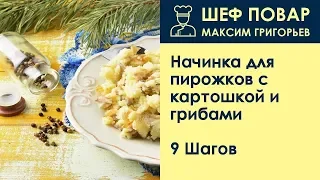 ШЕФ ПОВАР
МАКСИМ ГРИГОРЬЕВ

Начинка для пирожков с картошкой и грибами

9 Шагов